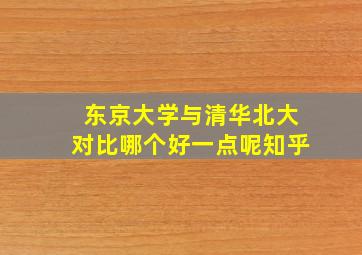 东京大学与清华北大
对比哪个好一点呢知乎